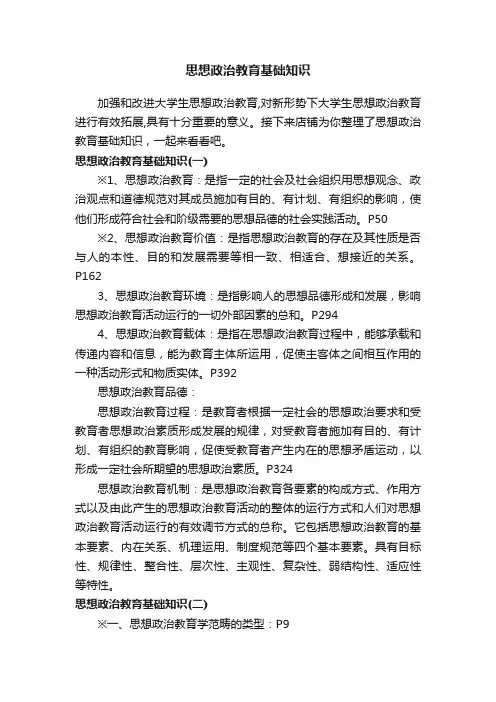 思想政治教育基础知识

加强和改进大学生思想政治教育,对新形势下大学生思想政治教育进行有效拓展,具有十分重要的意义。接下来店铺为你整理了思想政治教育基础知识，一起来看看吧。

思想政治教育基础知识(一)

※1、思想政治教育：是指一定的社会及社会组织用思想观念、政治观点和道德规范对其成员施加有目的、有计划、有组织的影响，使他们形成符合社会和阶级需要的思想品德的社会实践活动。P50

※2、思想政治教育价值：是指思想政治教育的存在及其性质是否与人的本性、目的和发展需要等相一致、相适合、想接近的关系。P162

3、思想政治教育环境：是指影响人的思想品德形成和发展，影响思想政治教育活动运行的一切外部因素的总和。P294

4、思想政治教育载体：是指在思想政治教育过程中，能够承载和传递内容和信息，能为教育主体所运用，促使主客体之间相互作用的一种活动形式和物质实体。P392

思想政治教育品德：

思想政治教育过程：是教育者根据一定社会的思想政治要求和受教育者思想政治素质形成发展的规律，对受教育者施加有目的、有计划、有组织的教育影响，促使受教育者产生内在的思想矛盾运动，以形成一定社会所期望的思想政治素质。P324

思想政治教育机制：是思想政治教育各要素的构成方式、作用方式以及由此产生的思想政治教育活动的整体的运行方式和人们对思想政治教育活动运行的有效调节方式的总称。它包括思想政治教育的基本要素、内在关系、机理运用、制度规范等四个基本要素。具有目标性、规律性、整合性、层次性、主观性、复杂性、弱结构性、适应性等特性。

思想政治教育基础知识(二)

※一、思想政治教育学范畴的类型：P9